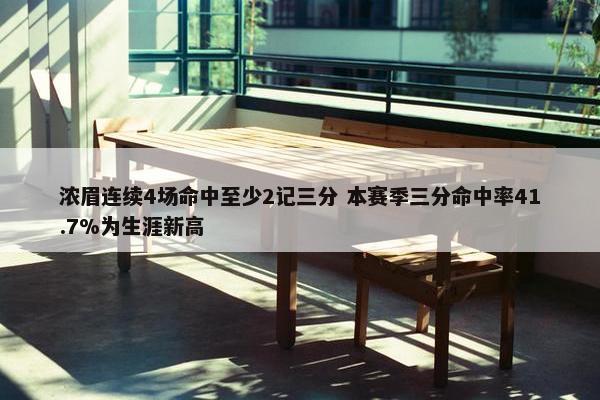 浓眉连续4场命中至少2记三分 本赛季三分命中率41.7%为生涯新高